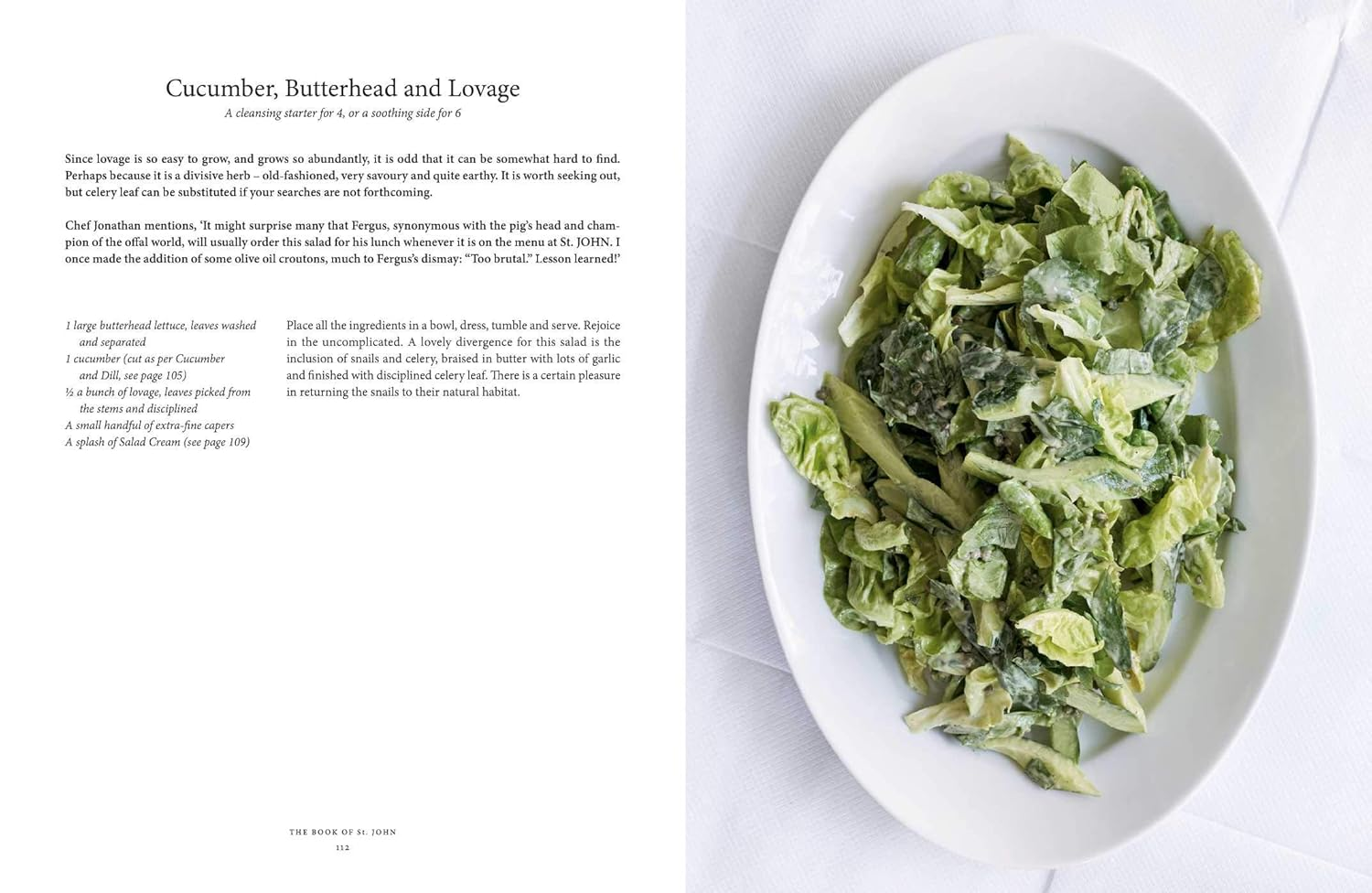 Cucumber, Butterhead and Lovage

A cleansing starter for 4, or a soothing side for 6

Since lovage is so easy to grow, and grows so abundantly, it is odd that it can be somewhat hard to find. Perhaps because it is a divisive herb – old-fashioned, very savoury and quite earthy. It is worth seeking out, but celery leaf can be substituted if your searches are not forthcoming.

Chef Jonathan mentions, 'It might surprise many that Fergus, synonymous with the pig's head and champion of the offal world, will usually order this salad for his lunch whenever it is on the menu at St. JOHN. I once made the addition of some olive oil croutons, much to Fergus's dismay: "Too brutal." Lesson learned!'

1 large butterhead lettuce, leaves washed and separated
1 cucumber (cut as per Cucumber and Dill, see page 105)
½ a bunch of lovage, leaves picked from the stems and disciplined
A small handful of extra-fine capers
A splash of Salad Cream (see page 109)

Place all the ingredients in a bowl, dress, tumble and serve. Rejoice in the uncomplicated. A lovely divergence for this salad is the inclusion of snails and celery, braised in butter with lots of garlic and finished with disciplined celery leaf. There is a certain pleasure in returning the snails to their natural habitat.

THE BOOK OF St. JOHN
112